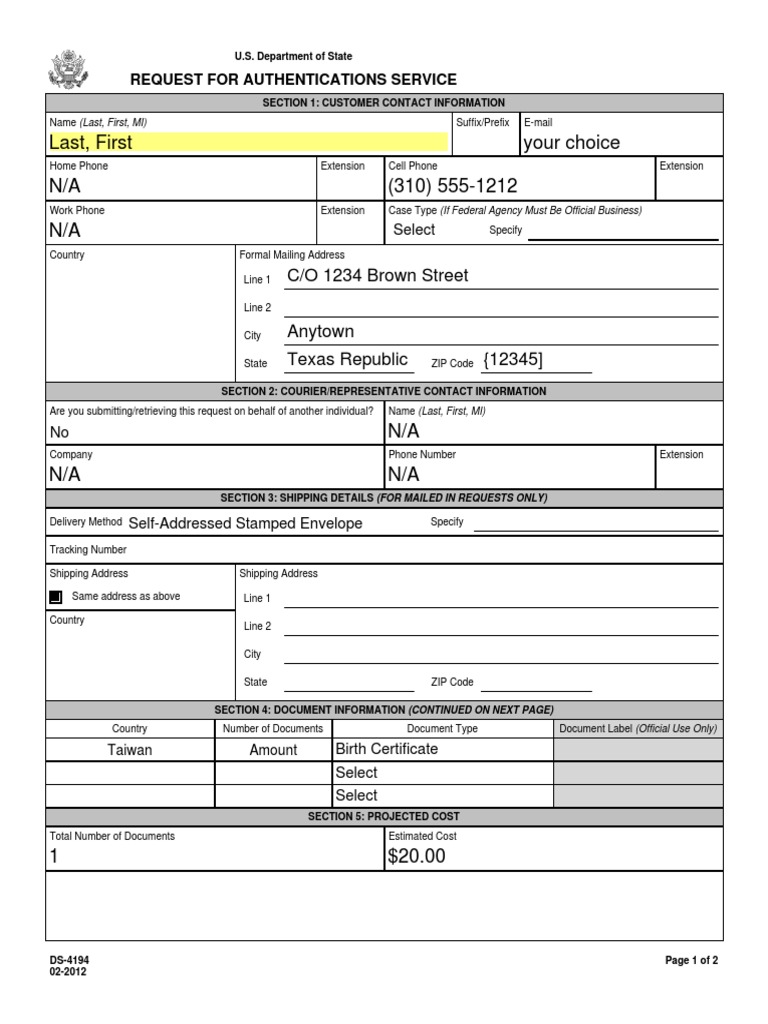 U.S. Department of State

REQUEST FOR AUTHENTICATIONS SERVICE

SECTION 1: CUSTOMER CONTACT INFORMATION

Name (Last, First, MI)
Last, First

Suffix/Prefix

E-mail
your choice

Home Phone
N/A

Extension

Cell Phone
(310) 555-1212

Extension

Work Phone
N/A

Extension

Case Type (If Federal Agency Must Be Official Business)
Select Specify

Country

Formal Mailing Address
Line 1 C/O 1234 Brown Street
Line 2
City Anytown
State Texas Republic ZIP Code {12345]

SECTION 2: COURIER/REPRESENTATIVE CONTACT INFORMATION

Are you submitting/retrieving this request on behalf of another individual?
No

Name (Last, First, MI)
N/A

Company
N/A

Phone Number
N/A

Extension

SECTION 3: SHIPPING DETAILS (FOR MAILED IN REQUESTS ONLY)

Delivery Method Self-Addressed Stamped Envelope Specify

Tracking Number

Shipping Address
Same address as above

Country

Shipping Address
Line 1
Line 2
City
State ZIP Code

SECTION 4: DOCUMENT INFORMATION (CONTINUED ON NEXT PAGE)

| Country | Number of Documents | Document Type | Document Label (Official Use Only) |
|---|---|---|---|
| Taiwan | Amount | Birth Certificate | |
| | | Select | |
| | | Select | |

SECTION 5: PROJECTED COST

Total Number of Documents
1

Estimated Cost
$20.00

DS-4194
02-2012

Page 1 of 2